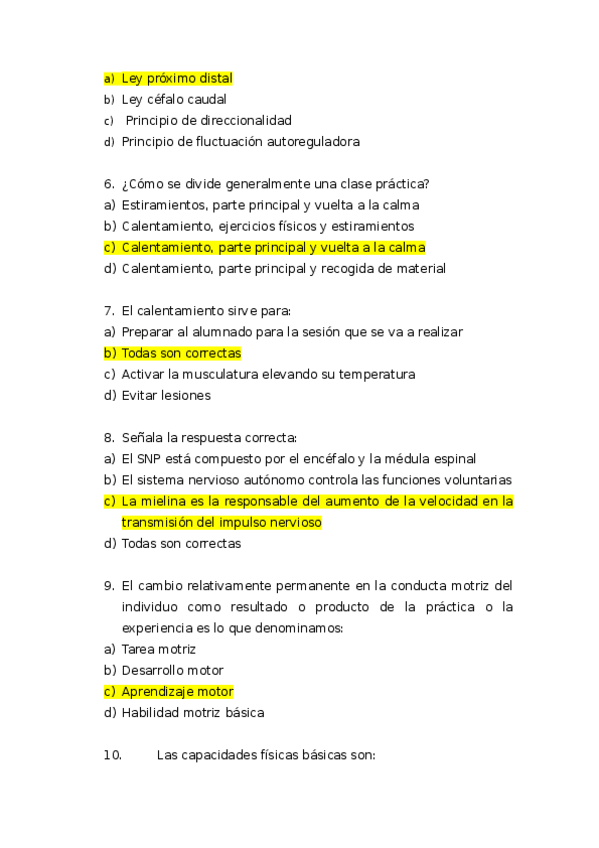 a) Ley próximo distal
b) Ley céfalo caudal
c) Principio de direccionalidad
d) Principio de fluctuación autoreguladora

6. ¿Cómo se divide generalmente una clase práctica?
a) Estiramientos, parte principal y vuelta a la calma
b) Calentamiento, ejercicios físicos y estiramientos
c) Calentamiento, parte principal y vuelta a la calma
d) Calentamiento, parte principal y recogida de material

7. El calentamiento sirve para:
a) Preparar al alumnado para la sesión que se va a realizar
b) Todas son correctas
c) Activar la musculatura elevando su temperatura
d) Evitar lesiones

8. Señala la respuesta correcta:
a) El SNP está compuesto por el encéfalo y la médula espinal
b) El sistema nervioso autónomo controla las funciones voluntarias
c) La mielina es la responsable del aumento de la velocidad en la transmisión del impulso nervioso
d) Todas son correctas

9. El cambio relativamente permanente en la conducta motriz del individuo como resultado o producto de la práctica o la experiencia es lo que denominamos:
a) Tarea motriz
b) Desarrollo motor
c) Aprendizaje motor
d) Habilidad motriz básica

10. Las capacidades físicas básicas son: